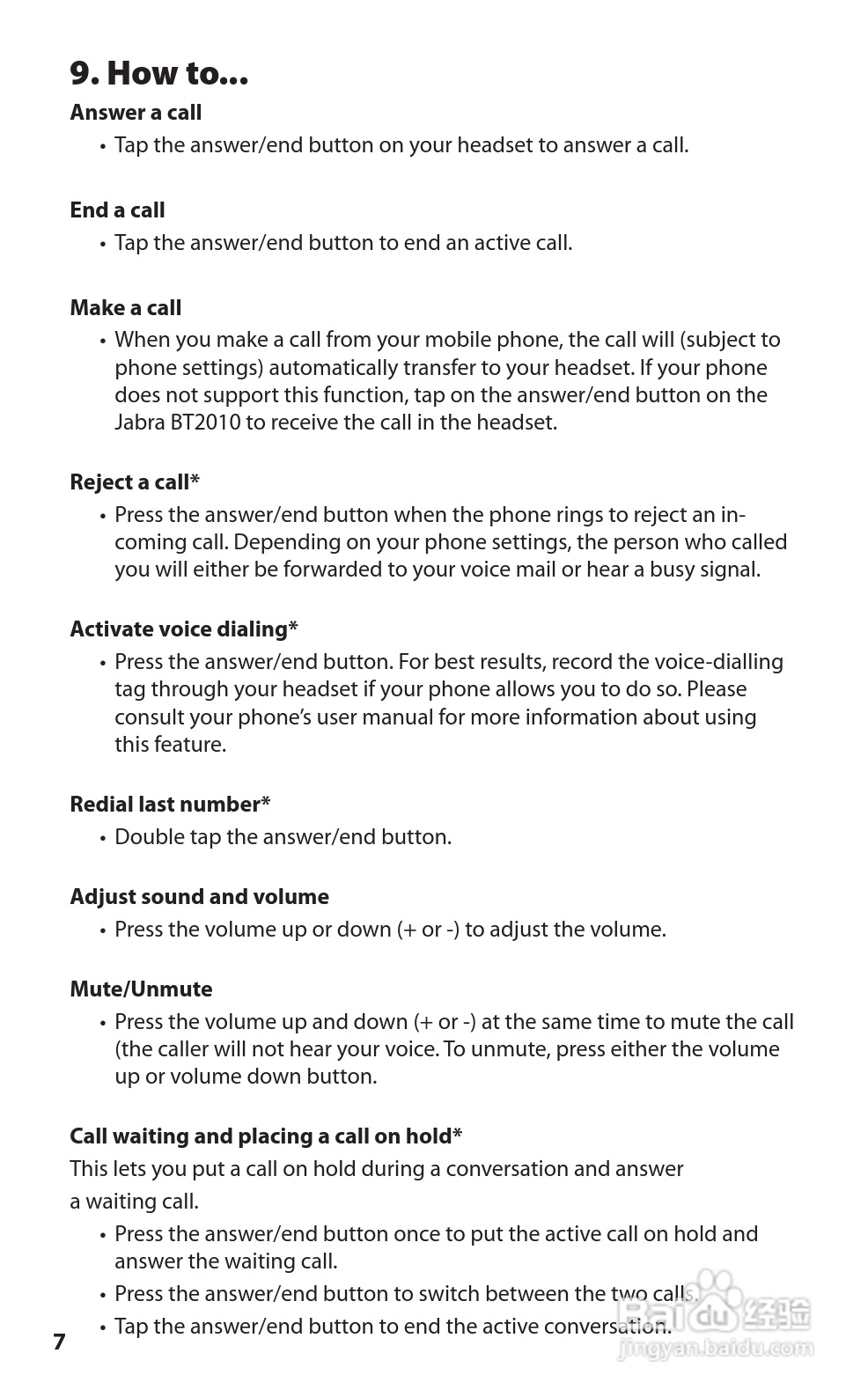 9. How to...

Answer a call
• Tap the answer/end button on your headset to answer a call.

End a call
• Tap the answer/end button to end an active call.

Make a call
• When you make a call from your mobile phone, the call will (subject to phone settings) automatically transfer to your headset. If your phone does not support this function, tap on the answer/end button on the Jabra BT2010 to receive the call in the headset.

Reject a call*
• Press the answer/end button when the phone rings to reject an incoming call. Depending on your phone settings, the person who called you will either be forwarded to your voice mail or hear a busy signal.

Activate voice dialing*
• Press the answer/end button. For best results, record the voice-dialling tag through your headset if your phone allows you to do so. Please consult your phone's user manual for more information about using this feature.

Redial last number*
• Double tap the answer/end button.

Adjust sound and volume
• Press the volume up or down (+ or -) to adjust the volume.

Mute/Unmute
• Press the volume up and down (+ or -) at the same time to mute the call (the caller will not hear your voice. To unmute, press either the volume up or volume down button.

Call waiting and placing a call on hold*
This lets you put a call on hold during a conversation and answer a waiting call.
• Press the answer/end button once to put the active call on hold and answer the waiting call.
• Press the answer/end button to switch between the two calls.
• Tap the answer/end button to end the active conversation.

7

Baidu 经验
jingyan.baidu.com